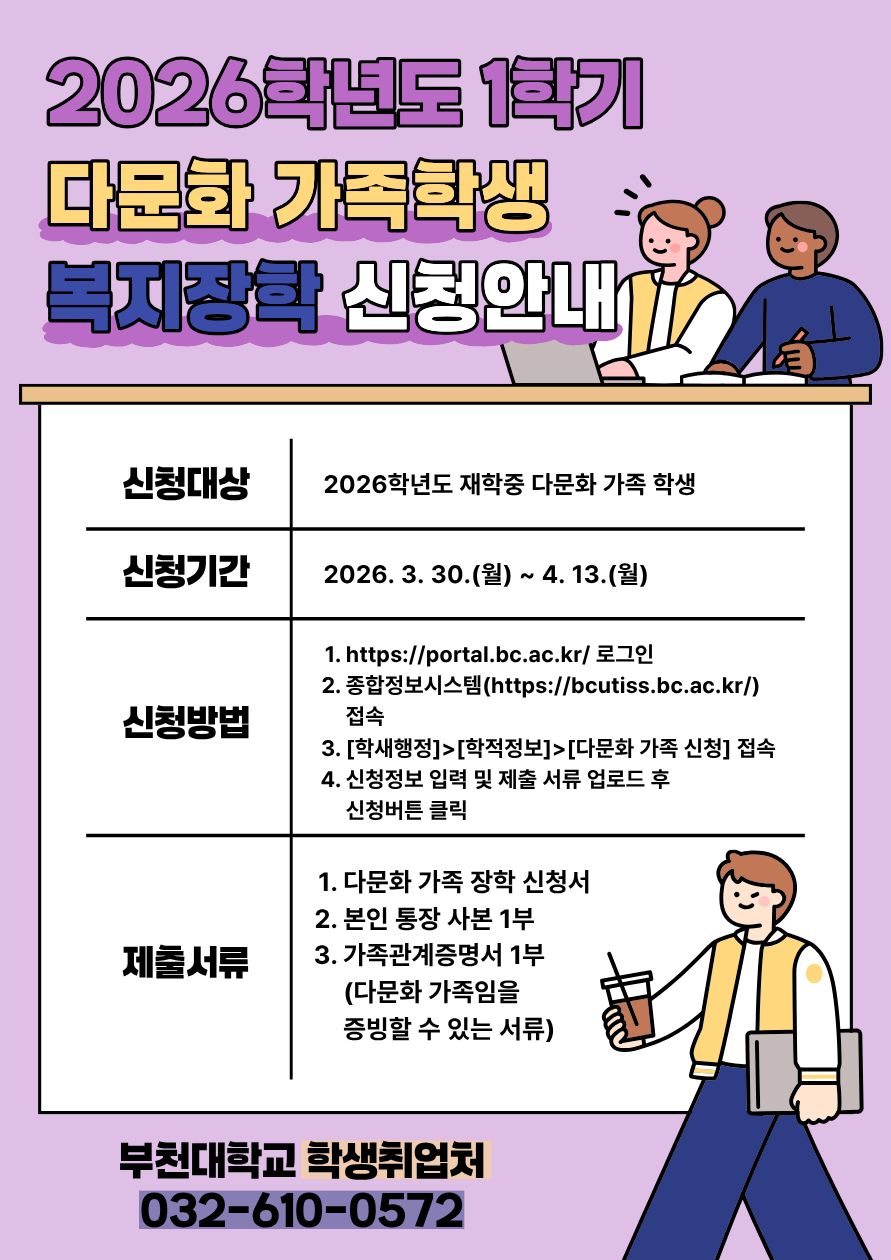 2026학년도 1학기
다문화 가족학생
복지장학 신청안내

| 신청대상 | 2026학년도 재학중 다문화 가족 학생 |
|---|---|
| 신청기간 | 2026. 3. 30.(월) ~ 4. 13.(월) |
| 신청방법 | 1. https://portal.bc.ac.kr/ 로그인 2. 종합정보시스템(https://bcutiss.bc.ac.kr/) 접속 3. [학새행정]>[학적정보]>[다문화 가족 신청] 접속 4. 신청정보 입력 및 제출 서류 업로드 후 신청버튼 클릭 |
| 제출서류 | 1. 다문화 가족 장학 신청서 2. 본인 통장 사본 1부 3. 가족관계증명서 1부 (다문화 가족임을 증빙할 수 있는 서류) |

부천대학교 학생취업처
032-610-0572